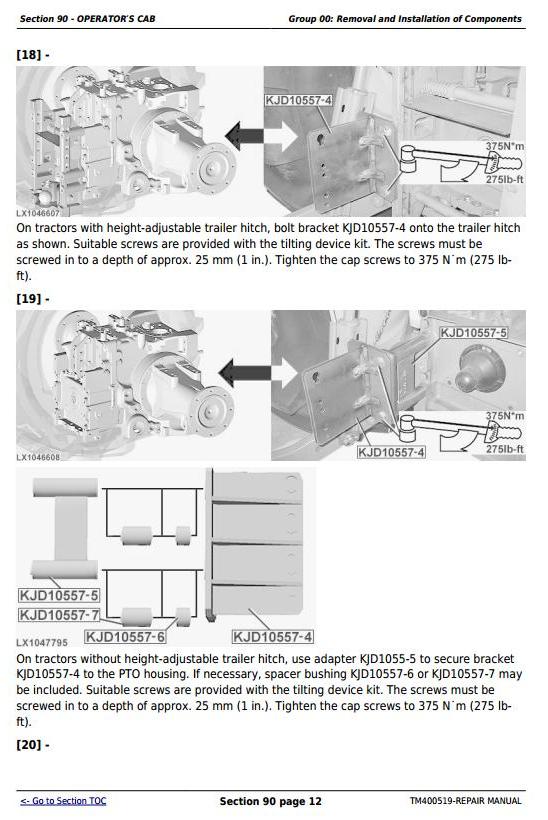 Section 90 - OPERATOR'S CAB

Group 00: Removal and Installation of Components

[18] -

KJD10557-4

375N*m

275lb-ft

LX1046607

On tractors with height-adjustable trailer hitch, bolt bracket KJD10557-4 onto the trailer hitch as shown. Suitable screws are provided with the tilting device kit. The screws must be screwed in to a depth of approx. 25 mm (1 in.). Tighten the cap screws to 375 N˙m (275 lb-ft).

[19] -

KJD10557-5

375N*m

275lb-ft

KJD10557-4

LX1046608

KJD10557-5

KJD10557-7

KJD10557-6

KJD10557-4

LX1047795

On tractors without height-adjustable trailer hitch, use adapter KJD1055-5 to secure bracket KJD10557-4 to the PTO housing. If necessary, spacer bushing KJD10557-6 or KJD10557-7 may be included. Suitable screws are provided with the tilting device kit. The screws must be screwed in to a depth of approx. 25 mm (1 in.). Tighten the cap screws to 375 N˙m (275 lb-ft).

[20] -

<- Go to Section TOC

Section 90 page 12

TM400519-REPAIR MANUAL